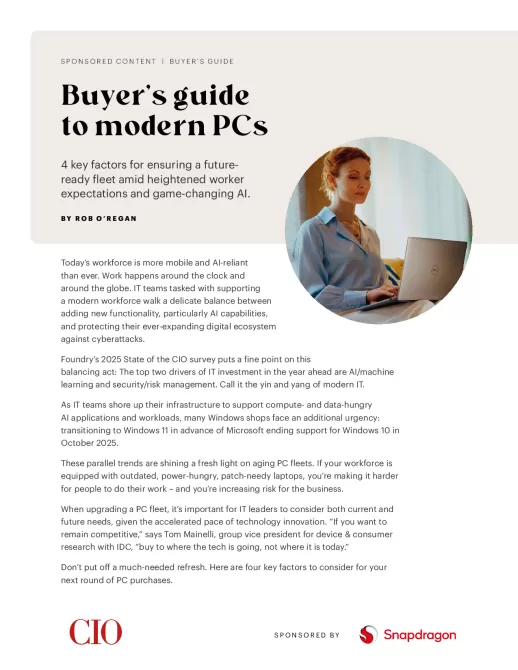 SPONSORED CONTENT | BUYER'S GUIDE

Buyer's guide to modern PCs

4 key factors for ensuring a future-ready fleet amid heightened worker expectations and game-changing AI.

BY ROB O'REGAN

Today's workforce is more mobile and AI-reliant than ever. Work happens around the clock and around the globe. IT teams tasked with supporting a modern workforce walk a delicate balance between adding new functionality, particularly AI capabilities, and protecting their ever-expanding digital ecosystem against cyberattacks.

Foundry's 2025 State of the CIO survey puts a fine point on this balancing act: The top two drivers of IT investment in the year ahead are AI/machine learning and security/risk management. Call it the yin and yang of modern IT.

As IT teams shore up their infrastructure to support compute- and data-hungry AI applications and workloads, many Windows shops face an additional urgency: transitioning to Windows 11 in advance of Microsoft ending support for Windows 10 in October 2025.

These parallel trends are shining a fresh light on aging PC fleets. If your workforce is equipped with outdated, power-hungry, patch-needy laptops, you're making it harder for people to do their work – and you're increasing risk for the business.

When upgrading a PC fleet, it's important for IT leaders to consider both current and future needs, given the accelerated pace of technology innovation. "If you want to remain competitive," says Tom Mainelli, group vice president for device & consumer research with IDC, "buy to where the tech is going, not where it is today."

Don't put off a much-needed refresh. Here are four key factors to consider for your next round of PC purchases.

CIO

SPONSORED BY

Snapdragon